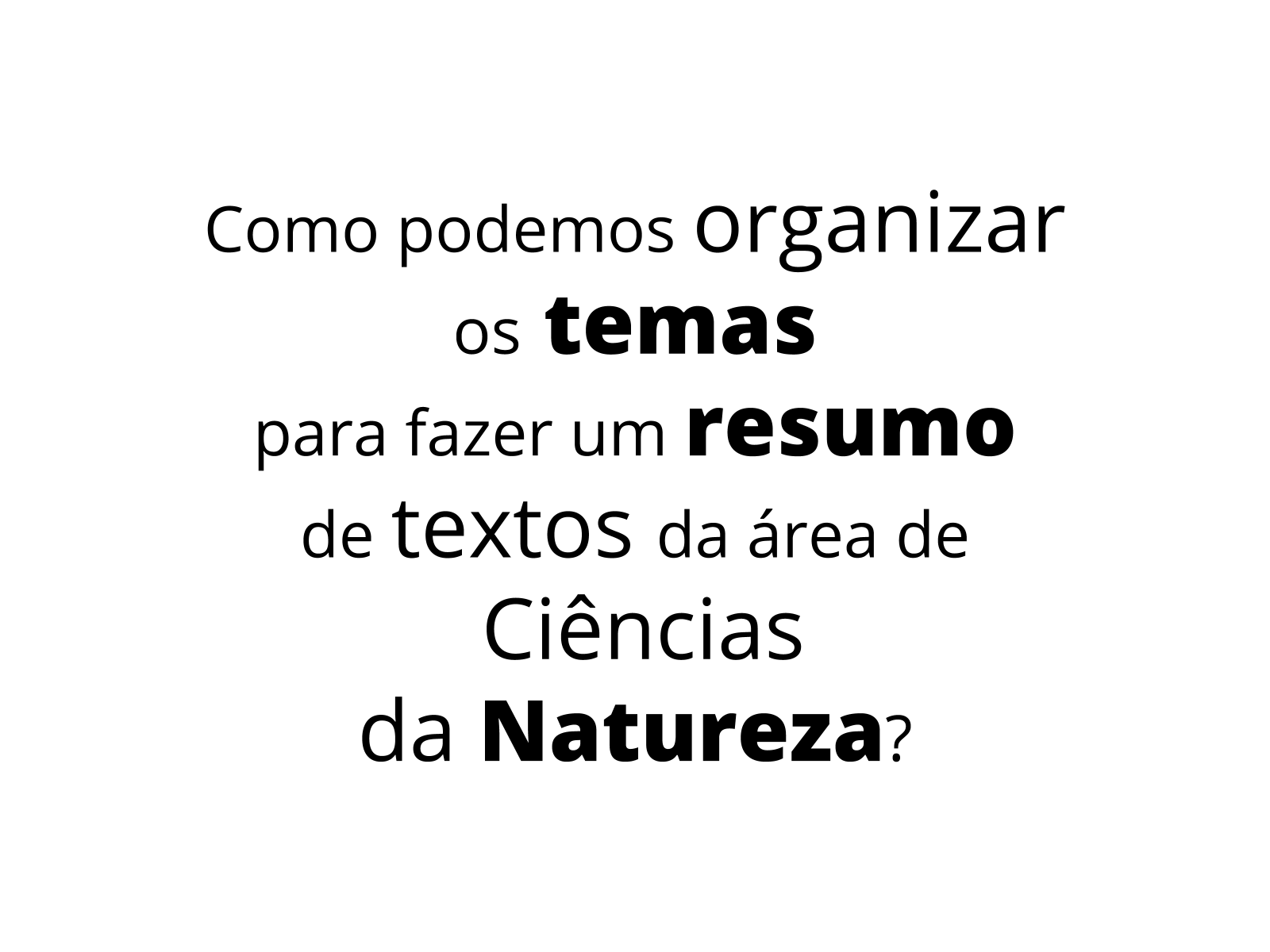 Como podemos organizar os temas para fazer um resumo de textos da área de Ciências da Natureza?